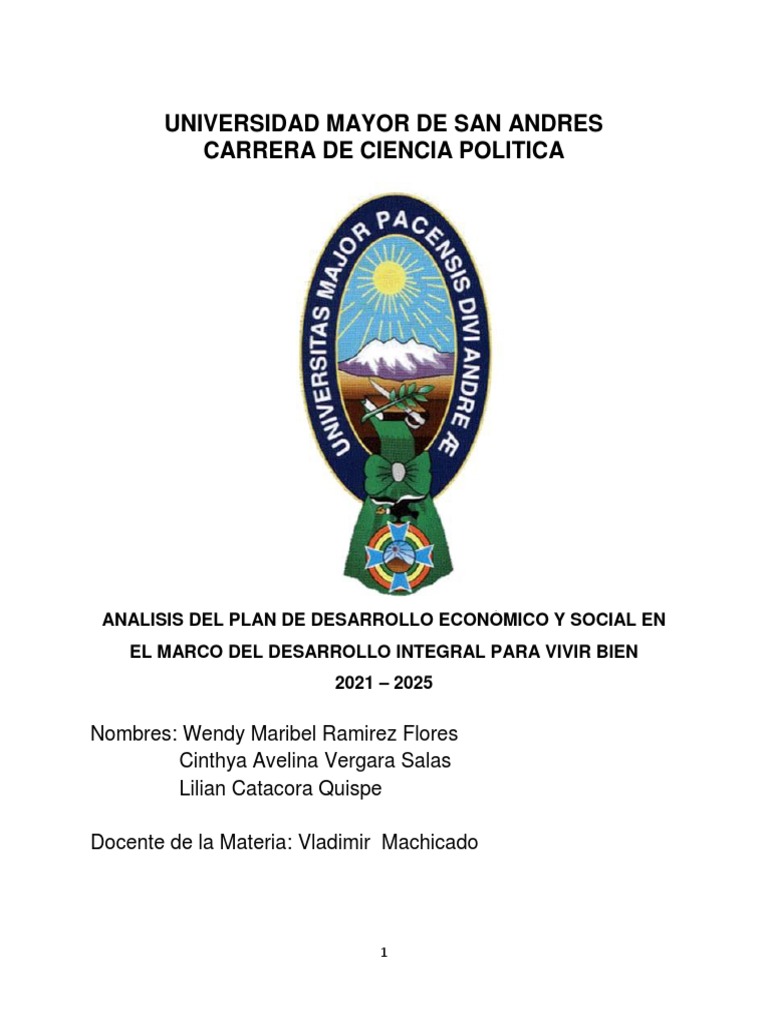 UNIVERSIDAD MAYOR DE SAN ANDRES
CARRERA DE CIENCIA POLITICA

UNIVERSITAS MAJOR PACENSIS DIVI ANDREÆ

ANALISIS DEL PLAN DE DESARROLLO ECONOMICO Y SOCIAL EN EL MARCO DEL DESARROLLO INTEGRAL PARA VIVIR BIEN
2021 – 2025

Nombres: Wendy Maribel Ramirez Flores
Cinthya Avelina Vergara Salas
Lilian Catacora Quispe

Docente de la Materia: Vladimir Machicado

1